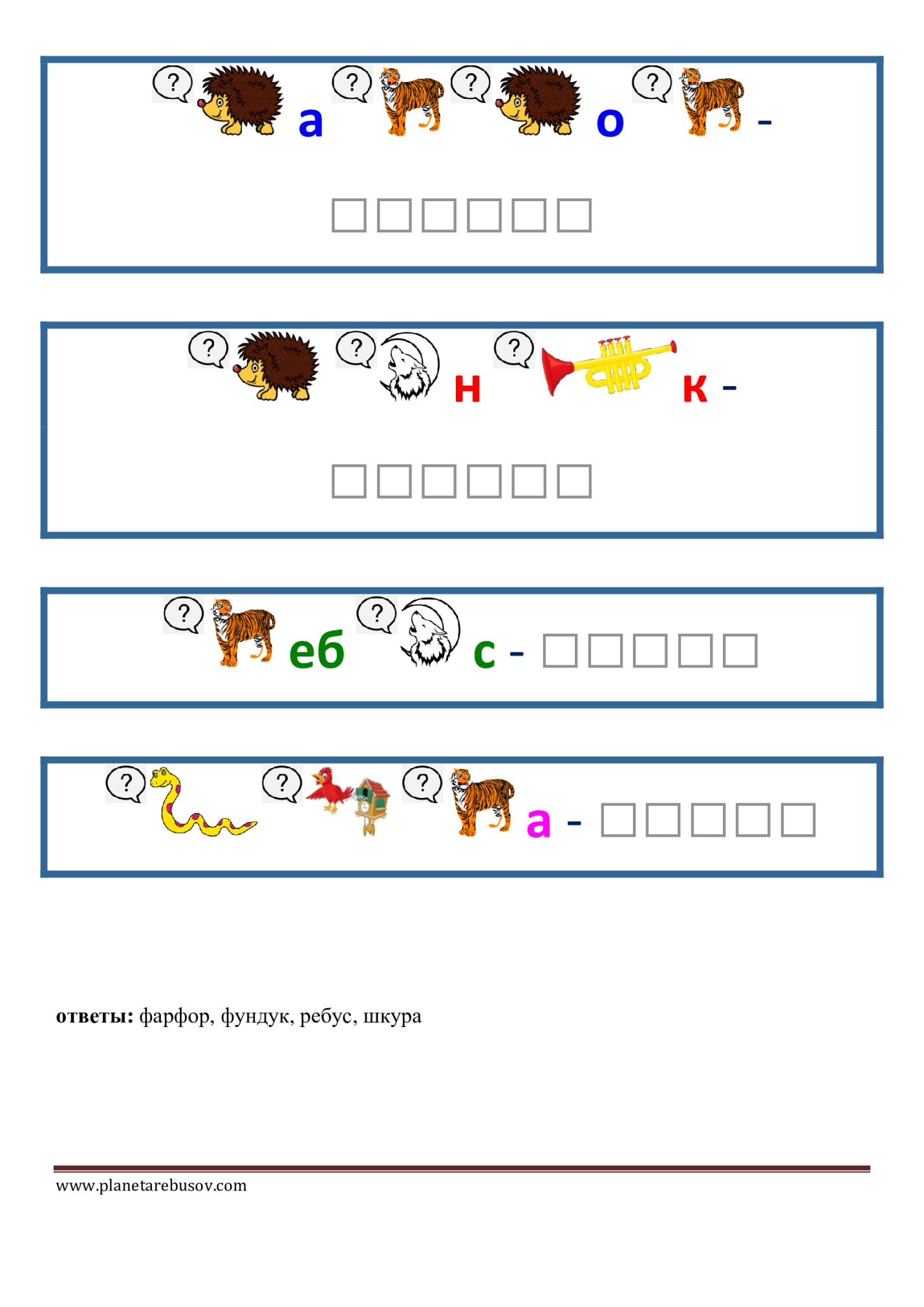 ? а ? ? о ? -

☐☐☐☐☐☐

? ? н ? к -

☐☐☐☐☐☐

? еб ? с - ☐☐☐☐☐

? ? ? а - ☐☐☐☐☐

ответы: фарфор, фундук, ребус, шкура

www.planetarebusov.com